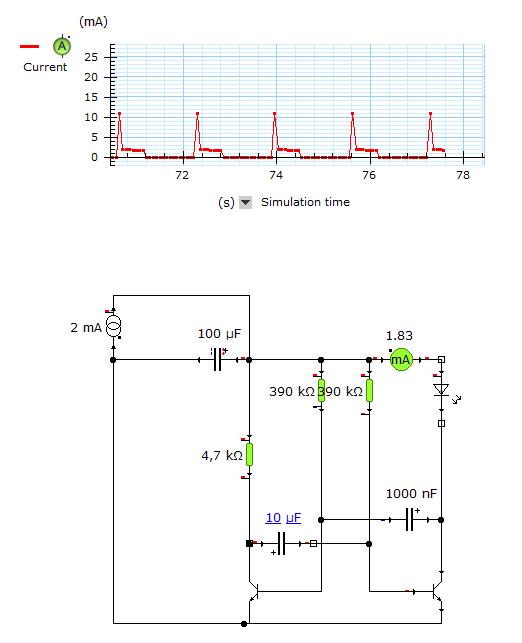 (mA)

A

Current

25
20
15
10
5
0

72
74
76
78

(s) Simulation time

2 mA
100 µF
1.83
mA
390 kΩ
390 kΩ
4,7 kΩ
1000 nF
10 µF